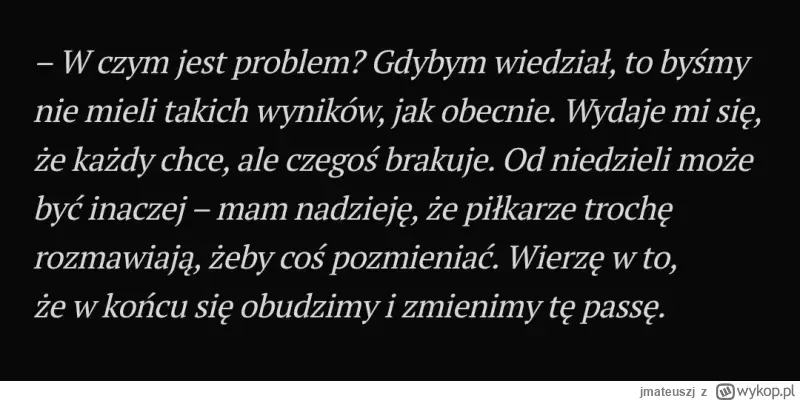 – W czym jest problem? Gdybym wiedział, to byśmy nie mieli takich wyników, jak obecnie. Wydaje mi się, że każdy chce, ale czegoś brakuje. Od niedzieli może być inaczej – mam nadzieję, że piłkarze trochę rozmawiają, żeby coś pozmieniać. Wierzę w to, że w końcu się obudzimy i zmienimy tę passę.

jmateuszj z wykop.pl